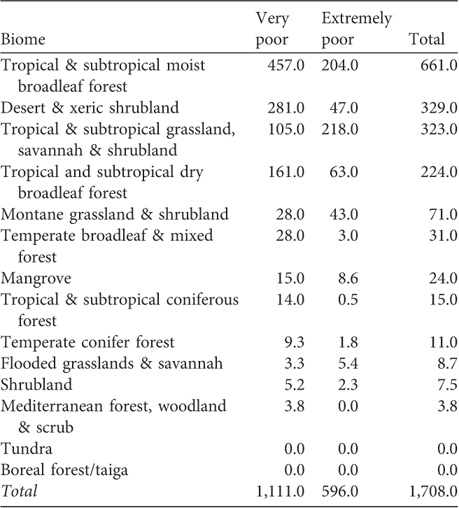 | Biome | Very poor | Extremely poor | Total |
|---|---|---|---|
| Tropical & subtropical moist broadleaf forest | 457.0 | 204.0 | 661.0 |
| Desert & xeric shrubland | 281.0 | 47.0 | 329.0 |
| Tropical & subtropical grassland, savannah & shrubland | 105.0 | 218.0 | 323.0 |
| Tropical and subtropical dry broadleaf forest | 161.0 | 63.0 | 224.0 |
| Montane grassland & shrubland | 28.0 | 43.0 | 71.0 |
| Temperate broadleaf & mixed forest | 28.0 | 3.0 | 31.0 |
| Mangrove | 15.0 | 8.6 | 24.0 |
| Tropical & subtropical coniferous forest | 14.0 | 0.5 | 15.0 |
| Temperate conifer forest | 9.3 | 1.8 | 11.0 |
| Flooded grasslands & savannah | 3.3 | 5.4 | 8.7 |
| Shrubland | 5.2 | 2.3 | 7.5 |
| Mediterranean forest, woodland & scrub | 3.8 | 0.0 | 3.8 |
| Tundra | 0.0 | 0.0 | 0.0 |
| Boreal forest/taiga | 0.0 | 0.0 | 0.0 |
| Total | 1,111.0 | 596.0 | 1,708.0 |